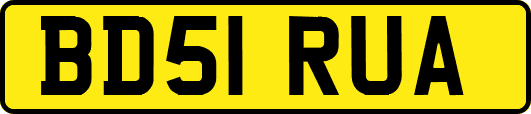 BD51 RUA